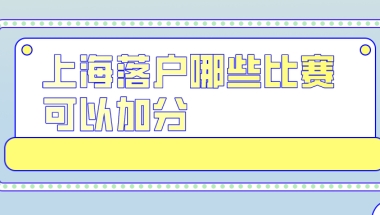 上海落户哪些比赛可以加分